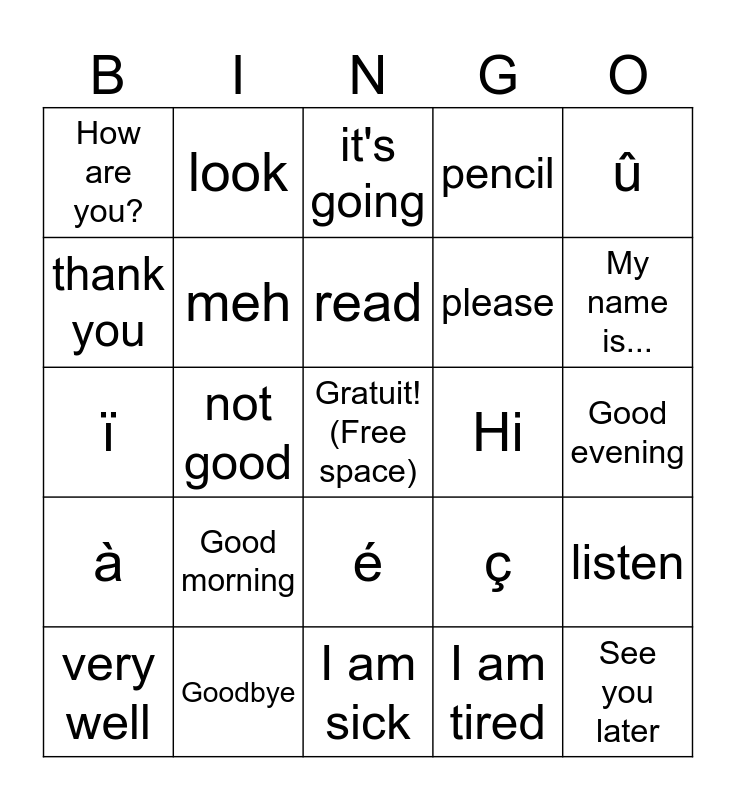 | B | I | N | G | O |
|---|---|---|---|---|
| How are you? | look | it's going | pencil | û |
| thank you | meh | read | please | My name is... |
| ï | not good | Gratuit! (Free space) | Hi | Good evening |
| à | Good morning | é | ç | listen |
| very well | Goodbye | I am sick | I am tired | See you later |